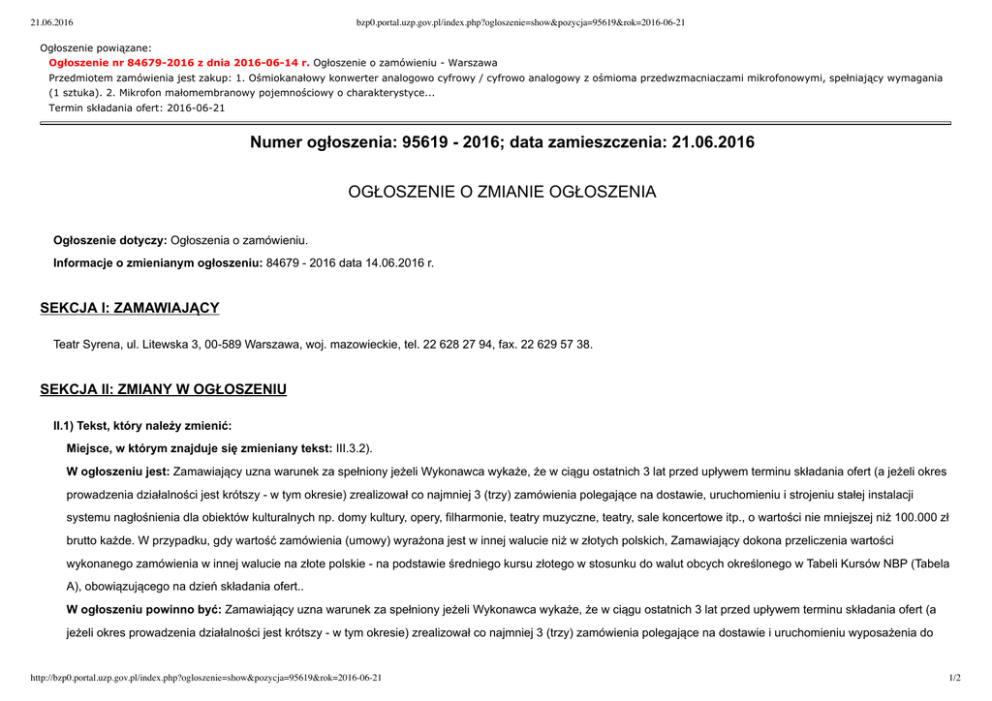 21.06.2016 bzp0.portal.uzp.gov.pl/index.php?ogloszenie=show&pozycja=95619&rok=2016-06-21

Ogłoszenie powiązane:
Ogłoszenie nr 84679-2016 z dnia 2016-06-14 r. Ogłoszenie o zamówieniu - Warszawa
Przedmiotem zamówienia jest zakup: 1. Ośmiokanałowy konwerter analogowo cyfrowy / cyfrowo analogowy z ośmioma przedwzmacniaczami mikrofonowymi, spełniający wymagania (1 sztuka). 2. Mikrofon małomembranowy pojemnościowy o charakterystyce...
Termin składania ofert: 2016-06-21

Numer ogłoszenia: 95619 - 2016; data zamieszczenia: 21.06.2016

OGŁOSZENIE O ZMIANIE OGŁOSZENIA

Ogłoszenie dotyczy: Ogłoszenia o zamówieniu.

Informacje o zmienianym ogłoszeniu: 84679 - 2016 data 14.06.2016 r.

SEKCJA I: ZAMAWIAJĄCY

Teatr Syrena, ul. Litewska 3, 00-589 Warszawa, woj. mazowieckie, tel. 22 628 27 94, fax. 22 629 57 38.

SEKCJA II: ZMIANY W OGŁOSZENIU

II.1) Tekst, który należy zmienić:

Miejsce, w którym znajduje się zmieniany tekst: III.3.2).

W ogłoszeniu jest: Zamawiający uzna warunek za spełniony jeżeli Wykonawca wykaże, że w ciągu ostatnich 3 lat przed upływem terminu składania ofert (a jeżeli okres prowadzenia działalności jest krótszy - w tym okresie) zrealizował co najmniej 3 (trzy) zamówienia polegające na dostawie, uruchomieniu i strojeniu stałej instalacji systemu nagłośnienia dla obiektów kulturalnych np. domy kultury, opery, filharmonie, teatry muzyczne, teatry, sale koncertowe itp., o wartości nie mniejszej niż 100.000 zł brutto każde. W przypadku, gdy wartość zamówienia (umowy) wyrażona jest w innej walucie niż w złotych polskich, Zamawiający dokona przeliczenia wartości wykonanego zamówienia w innej walucie na złote polskie - na podstawie średniego kursu złotego w stosunku do walut obcych określonego w Tabeli Kursów NBP (Tabela A), obowiązującego na dzień składania ofert..

W ogłoszeniu powinno być: Zamawiający uzna warunek za spełniony jeżeli Wykonawca wykaże, że w ciągu ostatnich 3 lat przed upływem terminu składania ofert (a jeżeli okres prowadzenia działalności jest krótszy - w tym okresie) zrealizował co najmniej 3 (trzy) zamówienia polegające na dostawie i uruchomieniu wyposażenia do

http://bzp0.portal.uzp.gov.pl/index.php?ogloszenie=show&pozycja=95619&rok=2016-06-21 1/2